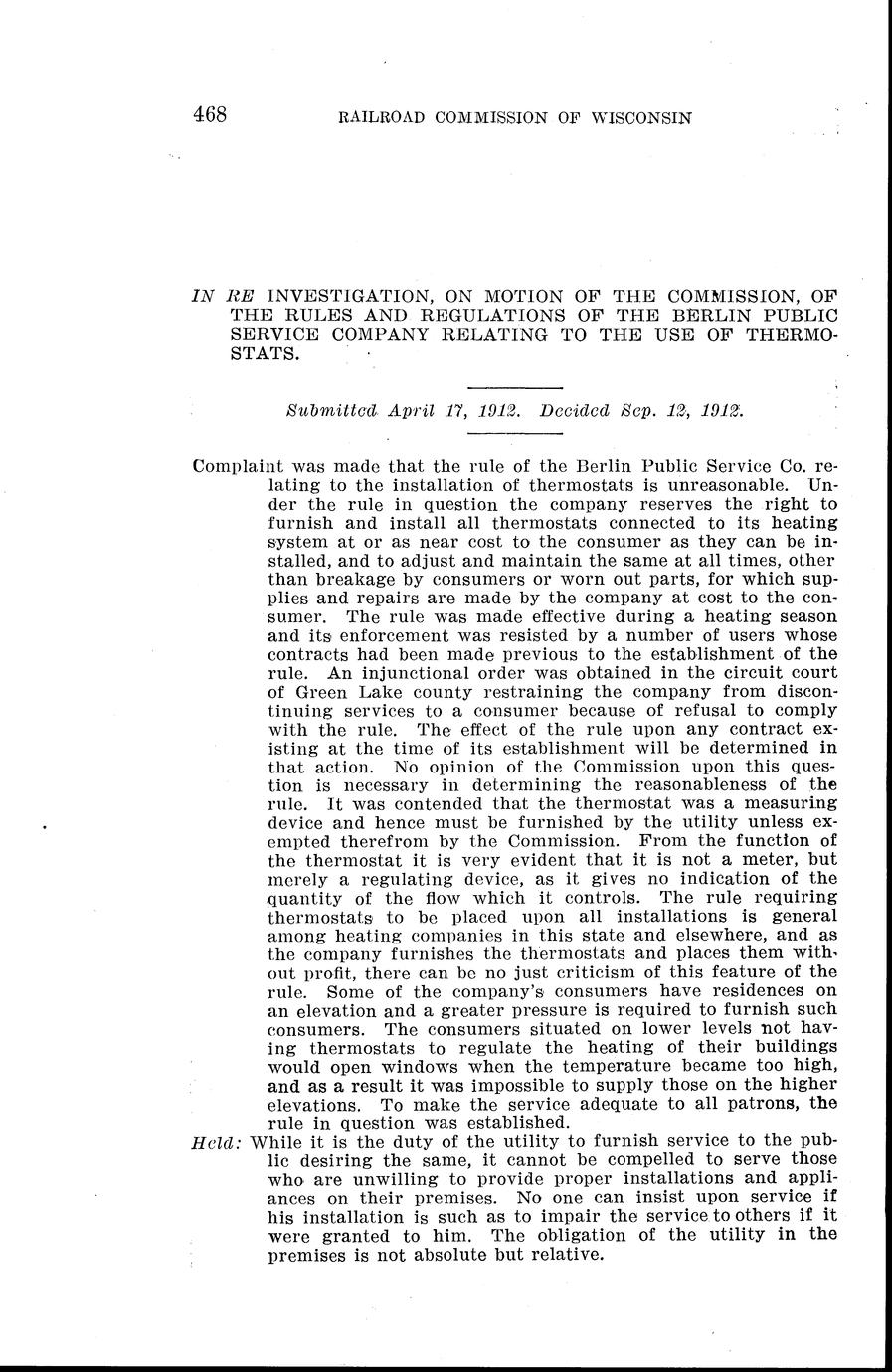 468 RAILROAD COMMISSION OF WISCONSIN

IN RE INVESTIGATION, ON MOTION OF THE COMMISSION, OF THE RULES AND REGULATIONS OF THE BERLIN PUBLIC SERVICE COMPANY RELATING TO THE USE OF THERMOSTATS.

Submitted April 17, 1912. Decided Sep. 12, 1912.

Complaint was made that the rule of the Berlin Public Service Co. relating to the installation of thermostats is unreasonable. Under the rule in question the company reserves the right to furnish and install all thermostats connected to its heating system at or as near cost to the consumer as they can be installed, and to adjust and maintain the same at all times, other than breakage by consumers or worn out parts, for which supplies and repairs are made by the company at cost to the consumer. The rule was made effective during a heating season and its enforcement was resisted by a number of users whose contracts had been made previous to the establishment of the rule. An injunctional order was obtained in the circuit court of Green Lake county restraining the company from discontinuing services to a consumer because of refusal to comply with the rule. The effect of the rule upon any contract existing at the time of its establishment will be determined in that action. No opinion of the Commission upon this question is necessary in determining the reasonableness of the rule. It was contended that the thermostat was a measuring device and hence must be furnished by the utility unless exempted therefrom by the Commission. From the function of the thermostat it is very evident that it is not a meter, but merely a regulating device, as it gives no indication of the quantity of the flow which it controls. The rule requiring thermostats to be placed upon all installations is general among heating companies in this state and elsewhere, and as the company furnishes the thermostats and places them without profit, there can be no just criticism of this feature of the rule. Some of the company's consumers have residences on an elevation and a greater pressure is required to furnish such consumers. The consumers situated on lower levels not having thermostats to regulate the heating of their buildings would open windows when the temperature became too high, and as a result it was impossible to supply those on the higher elevations. To make the service adequate to all patrons, the rule in question was established.

Held: While it is the duty of the utility to furnish service to the public desiring the same, it cannot be compelled to serve those who are unwilling to provide proper installations and appliances on their premises. No one can insist upon service if his installation is such as to impair the service to others if it were granted to him. The obligation of the utility in the premises is not absolute but relative.